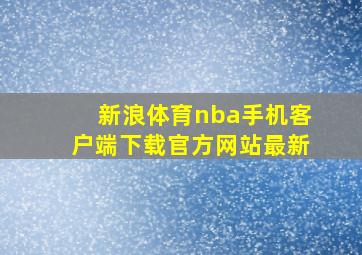 新浪体育nba手机客户端下载官方网站最新